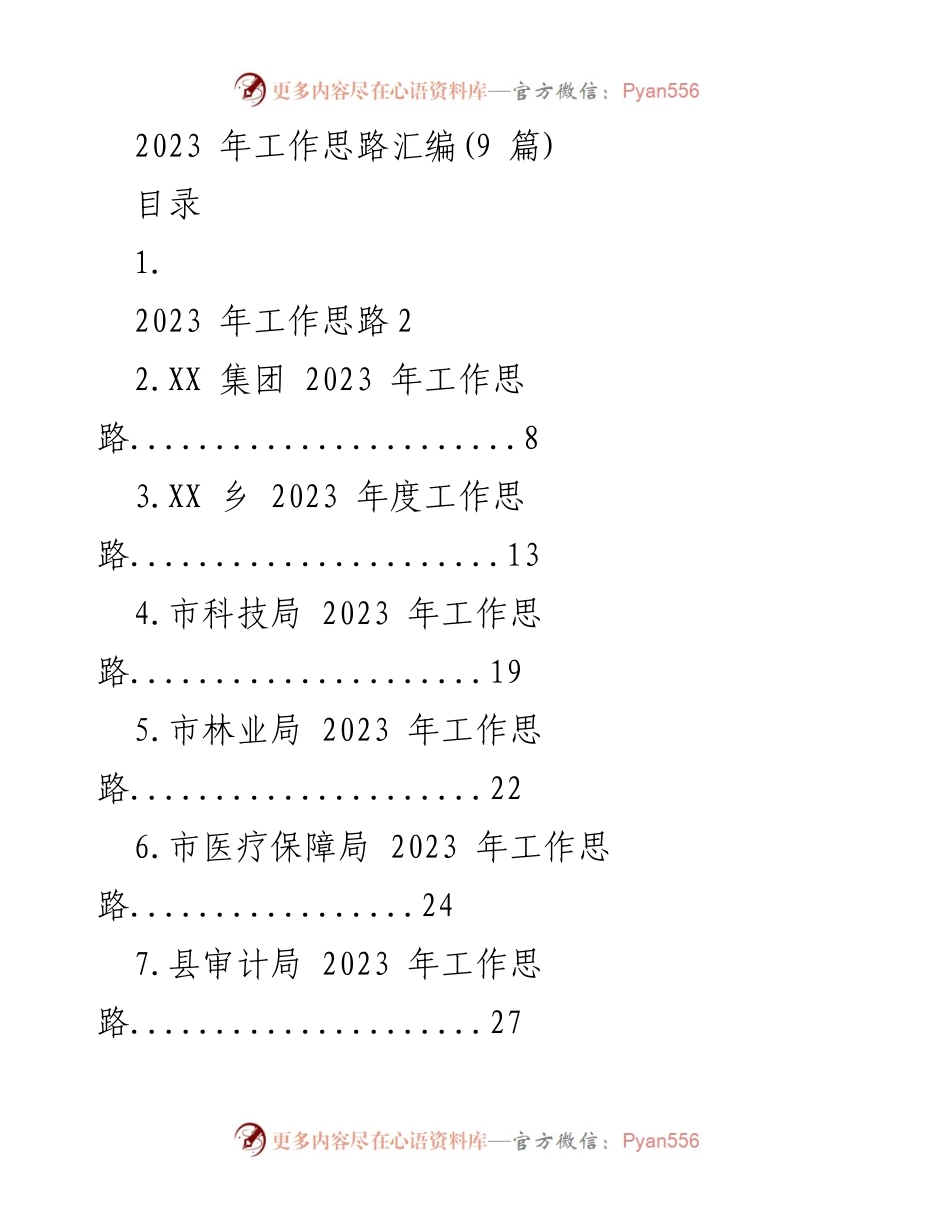 更多内容尽在心语资料库—官方微信：Pyan556

2023 年工作思路汇编(9 篇)

目录

1.

2023 年工作思路 2

2.XX 集团 2023 年工作思路.......................8

3.XX 乡 2023 年度工作思路......................13

4.市科技局 2023 年工作思路.....................19

5.市林业局 2023 年工作思路.....................22

6.市医疗保障局 2023 年工作思路.................24

7.县审计局 2023 年工作思路.....................27

更多内容尽在心语资料库—官方微信：Pyan556